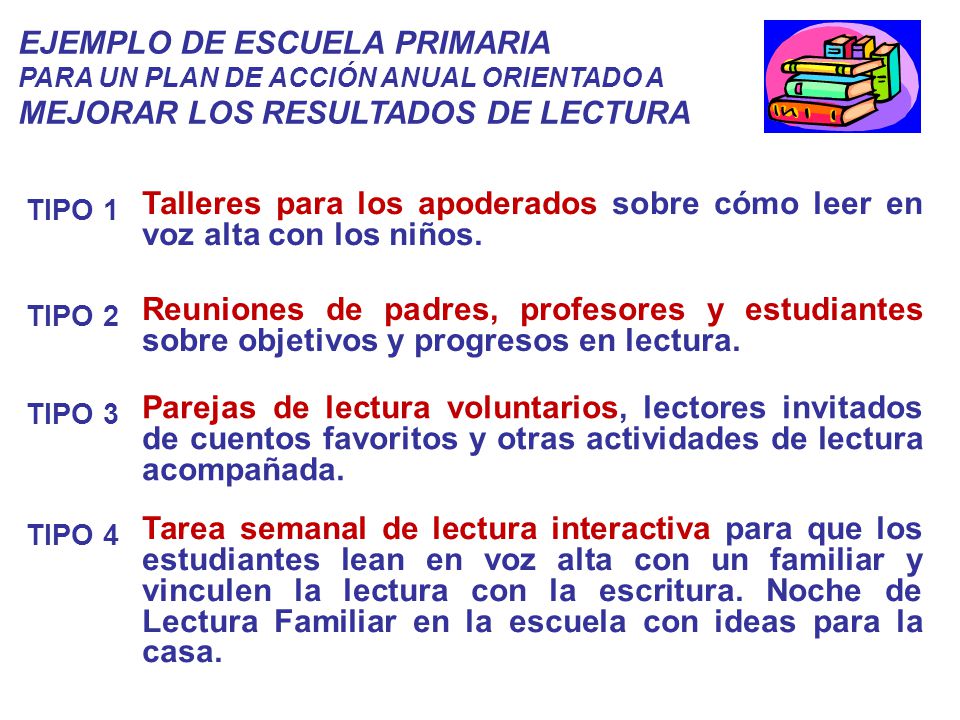 EJEMPLO DE ESCUELA PRIMARIA
PARA UN PLAN DE ACCIÓN ANUAL ORIENTADO A
MEJORAR LOS RESULTADOS DE LECTURA

TIPO 1 Talleres para los apoderados sobre cómo leer en voz alta con los niños.

TIPO 2 Reuniones de padres, profesores y estudiantes sobre objetivos y progresos en lectura.

TIPO 3 Parejas de lectura voluntarios, lectores invitados de cuentos favoritos y otras actividades de lectura acompañada.

TIPO 4 Tarea semanal de lectura interactiva para que los estudiantes lean en voz alta con un familiar y vinculen la lectura con la escritura. Noche de Lectura Familiar en la escuela con ideas para la casa.